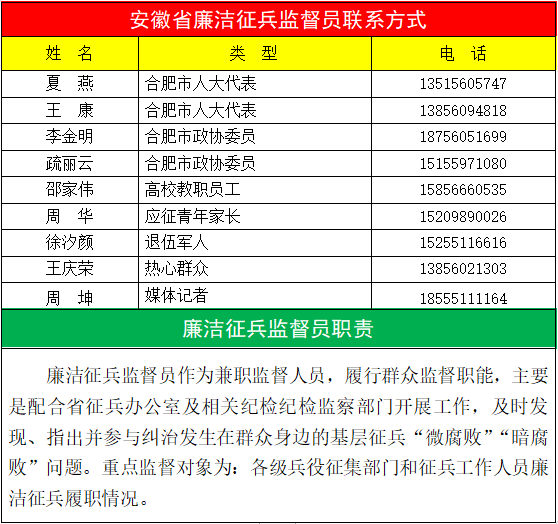 安徽省廉洁征兵监督员联系方式

| 姓　名 | 类　型 | 电　话 |
|---|---|---|
| 夏　燕 | 合肥市人大代表 | 13515605747 |
| 王　康 | 合肥市人大代表 | 13856094818 |
| 李金明 | 合肥市政协委员 | 18756051699 |
| 疏丽云 | 合肥市政协委员 | 15155971080 |
| 邵家伟 | 高校教职员工 | 15856660535 |
| 周　华 | 应征青年家长 | 15209890026 |
| 徐汐颜 | 退伍军人 | 15255116616 |
| 王庆荣 | 热心群众 | 13856021303 |
| 周　坤 | 媒体记者 | 18555111164 |

廉洁征兵监督员职责

廉洁征兵监督员作为兼职监督人员，履行群众监督职能，主要是配合省征兵办公室及相关纪检纪检监察部门开展工作，及时发现、指出并参与纠治发生在群众身边的基层征兵“微腐败”“暗腐败”问题。重点监督对象为：各级兵役征集部门和征兵工作人员廉洁征兵履职情况。